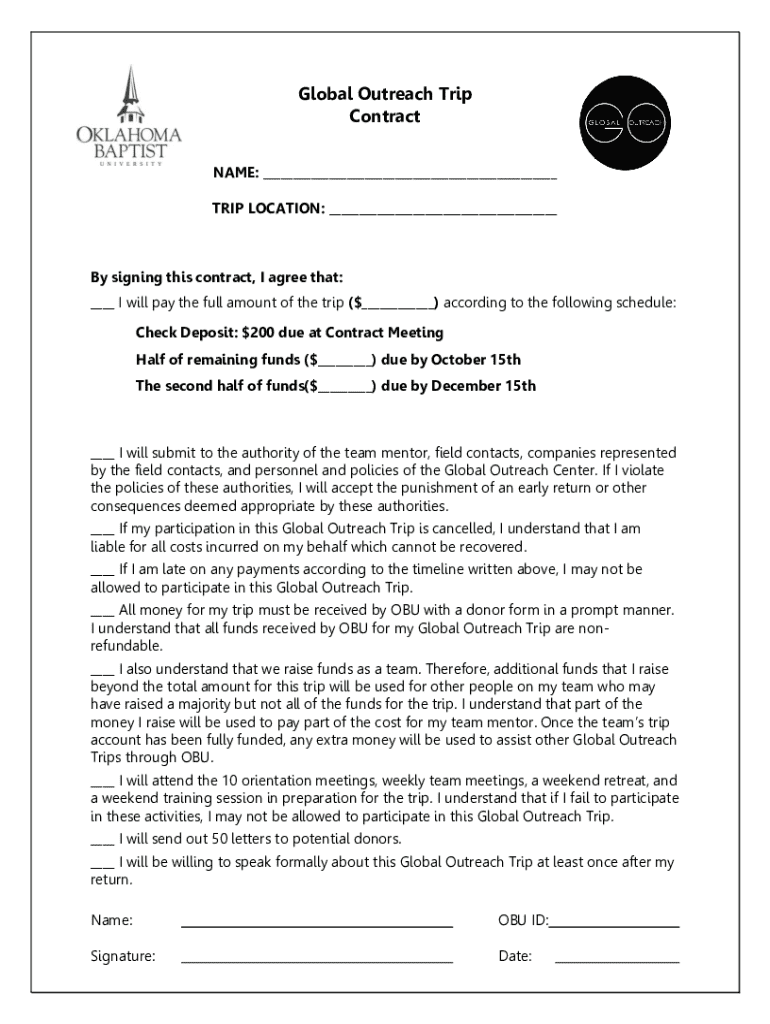 OKLAHOMA BAPTIST UNIVERSITY

Global Outreach Trip Contract

GLOBAL OUTREACH

NAME: ____

TRIP LOCATION: ____

By signing this contract, I agree that:

____ I will pay the full amount of the trip ($____) according to the following schedule:

Check Deposit: $200 due at Contract Meeting

Half of remaining funds ($____) due by October 15th

The second half of funds($____) due by December 15th

____ I will submit to the authority of the team mentor, field contacts, companies represented by the field contacts, and personnel and policies of the Global Outreach Center. If I violate the policies of these authorities, I will accept the punishment of an early return or other consequences deemed appropriate by these authorities.

____ If my participation in this Global Outreach Trip is cancelled, I understand that I am liable for all costs incurred on my behalf which cannot be recovered.

____ If I am late on any payments according to the timeline written above, I may not be allowed to participate in this Global Outreach Trip.

____ All money for my trip must be received by OBU with a donor form in a prompt manner. I understand that all funds received by OBU for my Global Outreach Trip are non-refundable.

____ I also understand that we raise funds as a team. Therefore, additional funds that I raise beyond the total amount for this trip will be used for other people on my team who may have raised a majority but not all of the funds for the trip. I understand that part of the money I raise will be used to pay part of the cost for my team mentor. Once the team's trip account has been fully funded, any extra money will be used to assist other Global Outreach Trips through OBU.

____ I will attend the 10 orientation meetings, weekly team meetings, a weekend retreat, and a weekend training session in preparation for the trip. I understand that if I fail to participate in these activities, I may not be allowed to participate in this Global Outreach Trip.

____ I will send out 50 letters to potential donors.

____ I will be willing to speak formally about this Global Outreach Trip at least once after my return.

Name: ____ OBU ID:____

Signature: ____ Date: ____